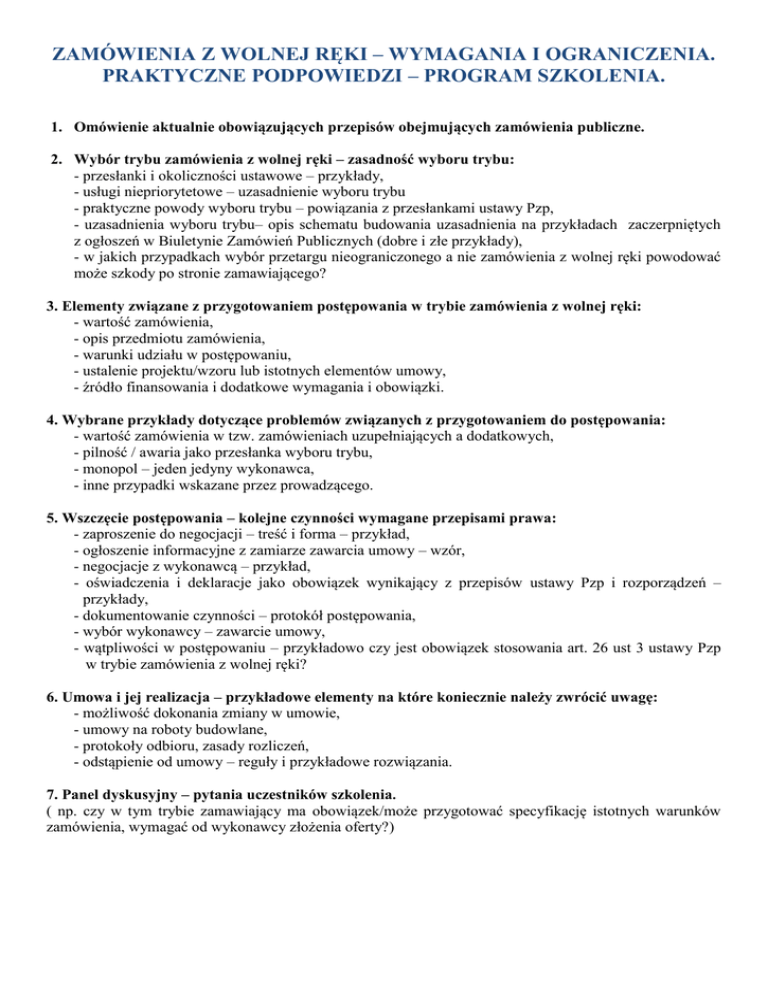 ZAMÓWIENIA Z WOLNEJ RĘKI – WYMAGANIA I OGRANICZENIA. PRAKTYCZNE PODPOWIEDZI – PROGRAM SZKOLENIA.

1. Omówienie aktualnie obowiązujących przepisów obejmujących zamówienia publiczne.

2. Wybór trybu zamówienia z wolnej ręki – zasadność wyboru trybu:
- przesłanki i okoliczności ustawowe – przykłady,
- usługi niepriorytetowe – uzasadnienie wyboru trybu
- praktyczne powody wyboru trybu – powiązania z przesłankami ustawy Pzp,
- uzasadnienia wyboru trybu– opis schematu budowania uzasadnienia na przykładach zaczerpniętych z ogłoszeń w Biuletynie Zamówień Publicznych (dobre i złe przykłady),
- w jakich przypadkach wybór przetargu nieograniczonego a nie zamówienia z wolnej ręki powodować może szkody po stronie zamawiającego?

3. Elementy związane z przygotowaniem postępowania w trybie zamówienia z wolnej ręki:
- wartość zamówienia,
- opis przedmiotu zamówienia,
- warunki udziału w postępowaniu,
- ustalenie projektu/wzoru lub istotnych elementów umowy,
- źródło finansowania i dodatkowe wymagania i obowiązki.

4. Wybrane przykłady dotyczące problemów związanych z przygotowaniem do postępowania:
- wartość zamówienia w tzw. zamówieniach uzupełniających a dodatkowych,
- pilność / awaria jako przesłanka wyboru trybu,
- monopol – jeden jedyny wykonawca,
- inne przypadki wskazane przez prowadzącego.

5. Wszczęcie postępowania – kolejne czynności wymagane przepisami prawa:
- zaproszenie do negocjacji – treść i forma – przykład,
- ogłoszenie informacyjne z zamiarze zawarcia umowy – wzór,
- negocjacje z wykonawcą – przykład,
- oświadczenia i deklaracje jako obowiązek wynikający z przepisów ustawy Pzp i rozporządzeń – przykłady,
- dokumentowanie czynności – protokół postępowania,
- wybór wykonawcy – zawarcie umowy,
- wątpliwości w postępowaniu – przykładowo czy jest obowiązek stosowania art. 26 ust 3 ustawy Pzp w trybie zamówienia z wolnej ręki?

6. Umowa i jej realizacja – przykładowe elementy na które koniecznie należy zwrócić uwagę:
- możliwość dokonania zmiany w umowie,
- umowy na roboty budowlane,
- protokoły odbioru, zasady rozliczeń,
- odstąpienie od umowy – reguły i przykładowe rozwiązania.

7. Panel dyskusyjny – pytania uczestników szkolenia.
( np. czy w tym trybie zamawiający ma obowiązek/może przygotować specyfikację istotnych warunków zamówienia, wymagać od wykonawcy złożenia oferty?)